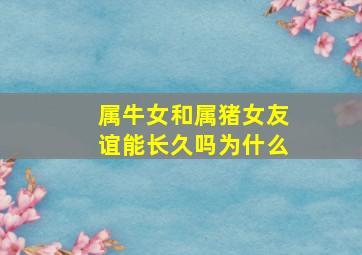 属牛女和属猪女友谊能长久吗为什么